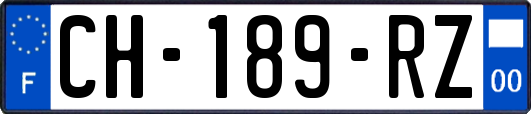 F
CH-189-RZ
00